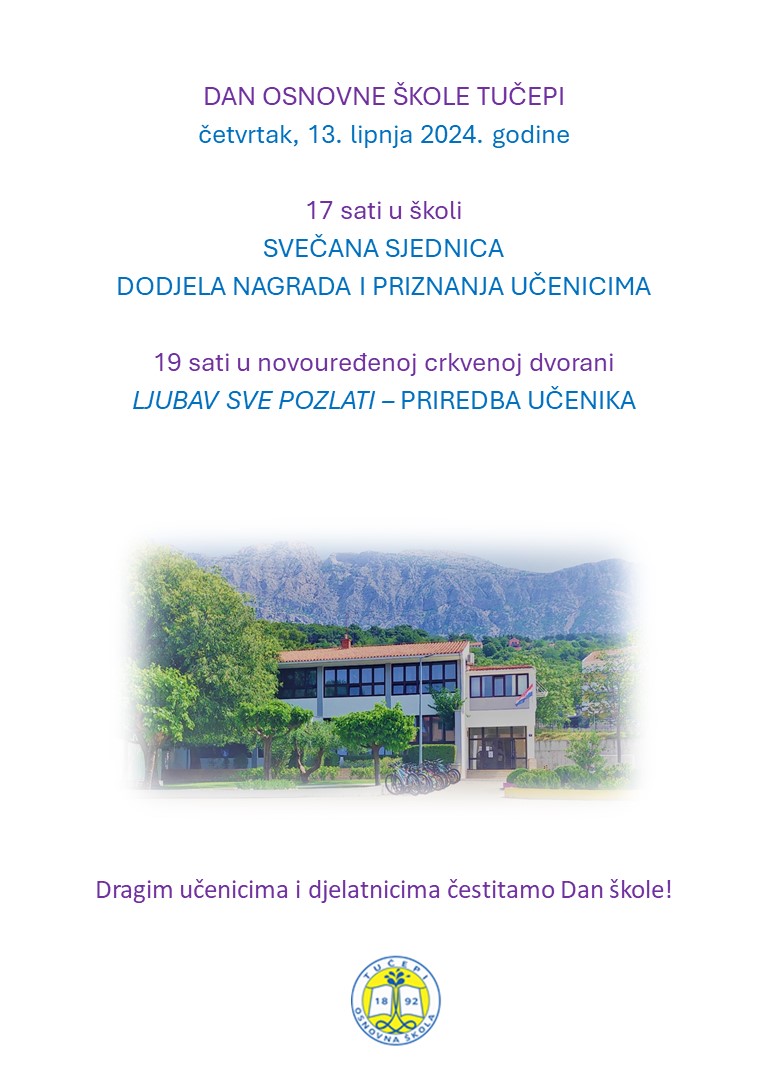 DAN OSNOVNE ŠKOLE TUČEPI
četvrtak, 13. lipnja 2024. godine

17 sati u školi
SVEČANA SJEDNICA
DODJELA NAGRADA I PRIZNANJA UČENICIMA

19 sati u novouređenoj crkvenoj dvorani
LJUBAV SVE POZLATI – PRIREDBA UČENIKA

Dragim učenicima i djelatnicima čestitamo Dan škole!

TUČEPI
18 92
OSNOVNA ŠKOLA